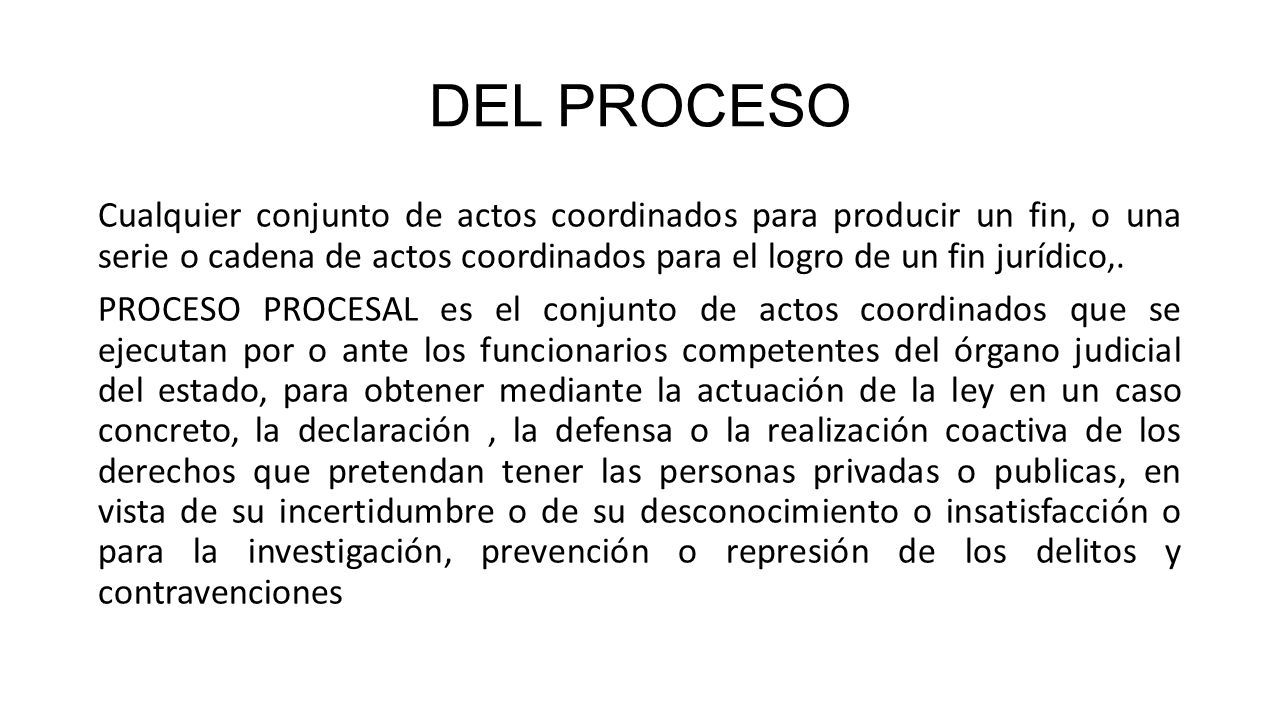 DEL PROCESO

Cualquier conjunto de actos coordinados para producir un fin, o una serie o cadena de actos coordinados para el logro de un fin jurídico,.

PROCESO PROCESAL es el conjunto de actos coordinados que se ejecutan por o ante los funcionarios competentes del órgano judicial del estado, para obtener mediante la actuación de la ley en un caso concreto, la declaración , la defensa o la realización coactiva de los derechos que pretendan tener las personas privadas o publicas, en vista de su incertidumbre o de su desconocimiento o insatisfacción o para la investigación, prevención o represión de los delitos y contravenciones